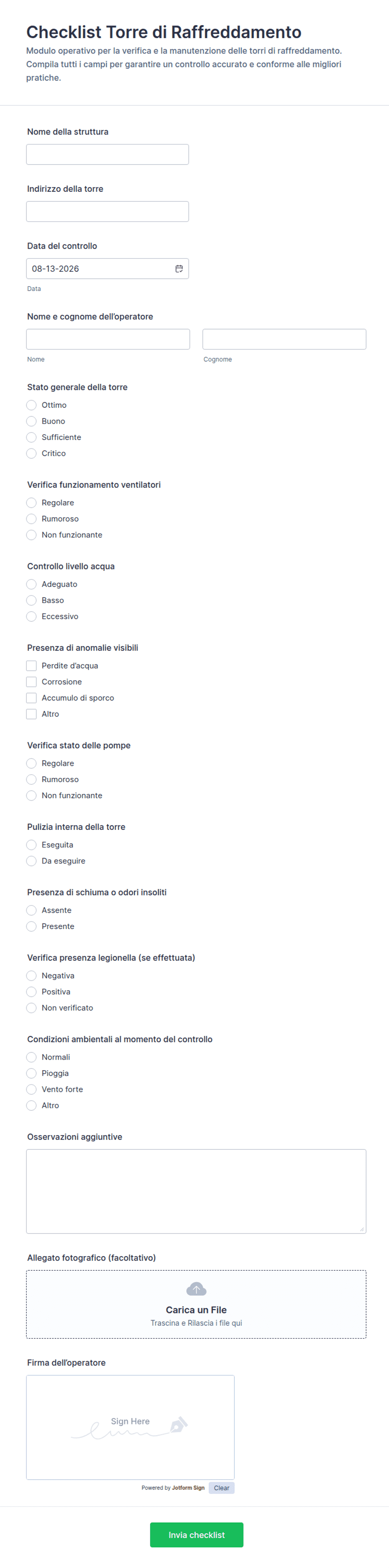 Checklist Torre di Raffreddamento
Modulo operativo per la verifica e la manutenzione delle torri di raffreddamento. Compila tutti i campi per garantire un controllo accurato e conforme alle migliori pratiche.

Nome della struttura

Indirizzo della torre

Data del controllo
08-13-2026
Data

Nome e cognome dell'operatore
Nome
Cognome

Stato generale della torre
Ottimo
Buono
Sufficiente
Critico

Verifica funzionamento ventilatori
Regolare
Rumoroso
Non funzionante

Controllo livello acqua
Adeguato
Basso
Eccessivo

Presenza di anomalie visibili
Perdite d'acqua
Corrosione
Accumulo di sporco
Altro

Verifica stato delle pompe
Regolare
Rumoroso
Non funzionante

Pulizia interna della torre
Eseguita
Da eseguire

Presenza di schiuma o odori insoliti
Assente
Presente

Verifica presenza legionella (se effettuata)
Negativa
Positiva
Non verificato

Condizioni ambientali al momento del controllo
Normali
Pioggia
Vento forte
Altro

Osservazioni aggiuntive

Allegato fotografico (facoltativo)
Carica un File
Trascina e Rilascia i file qui

Firma dell'operatore
Sign Here
Powered by Jotform Sign
Clear

Invia checklist